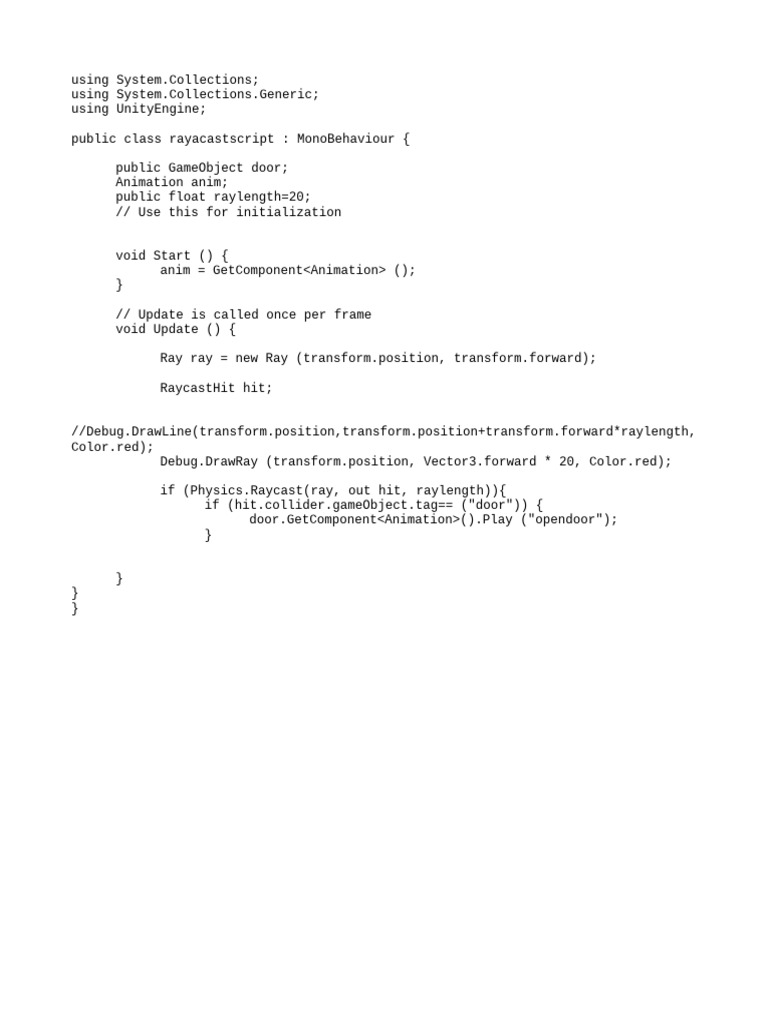 using System.Collections;
using System.Collections.Generic;
using UnityEngine;

public class rayacastscript : MonoBehaviour {

	public GameObject door;
	Animation anim;
	public float raylength=20;
	// Use this for initialization


	void Start () {
		anim = GetComponent<Animation> ();
	}

	// Update is called once per frame
	void Update () {

		Ray ray = new Ray (transform.position, transform.forward);

		RaycastHit hit;


//Debug.DrawLine(transform.position,transform.position+transform.forward*raylength, Color.red);
		Debug.DrawRay (transform.position, Vector3.forward * 20, Color.red);

		if (Physics.Raycast(ray, out hit, raylength)){
			if (hit.collider.gameObject.tag== ("door")) {
				door.GetComponent<Animation>().Play ("opendoor");
			}


	}
}
}